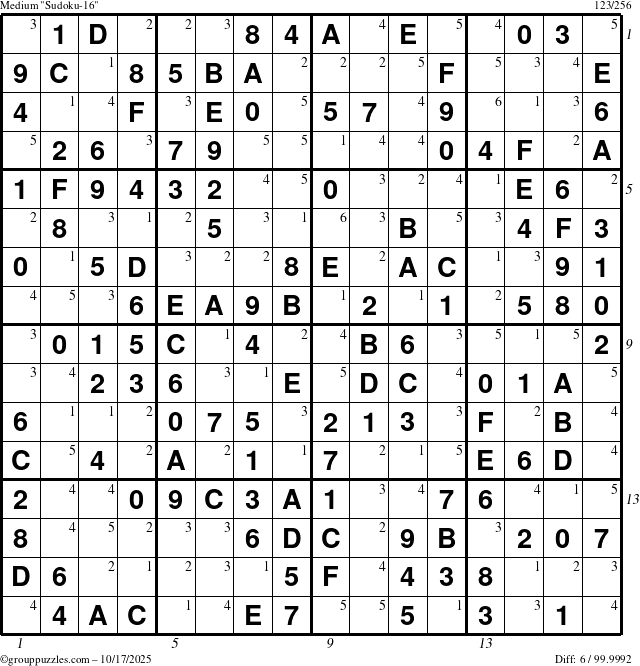 Medium "Sudoku-16"
123/256

| $^{3}$ | 1 | D | $^{2}$ | $^{2}$ | $^{3}$ | 8 | 4 | A | $^{4}$ | E | $^{5}$ | $^{4}$ | 0 | 3 | $^{5}$ |
|---|---|---|---|---|---|---|---|---|---|---|---|---|---|---|---|
| 9 | C | $^{1}$ | 8 | 5 | B | A | $^{2}$ | $^{2}$ | $^{2}$ | $^{5}$ | F | $^{5}$ | $^{3}$ | $^{4}$ | E |
| 4 | $^{1}$ | $^{4}$ | F | $^{3}$ | E | 0 | $^{5}$ | 5 | 7 | $^{4}$ | 9 | $^{6}$ | $^{1}$ | $^{3}$ | 6 |
| $^{5}$ | 2 | 6 | $^{3}$ | 7 | 9 | $^{5}$ | $^{5}$ | $^{1}$ | $^{4}$ | $^{4}$ | 0 | 4 | F | $^{2}$ | A |
| 1 | F | 9 | 4 | 3 | 2 | $^{4}$ | $^{5}$ | 0 | $^{3}$ | $^{2}$ | $^{4}$ | $^{1}$ | E | 6 | $^{2}$ |
| $^{2}$ | 8 | $^{3}$ | $^{1}$ | $^{2}$ | 5 | $^{3}$ | $^{1}$ | $^{6}$ | $^{3}$ | B | $^{5}$ | $^{3}$ | 4 | F | 3 |
| 0 | $^{1}$ | 5 | D | $^{3}$ | $^{2}$ | $^{2}$ | 8 | E | $^{2}$ | A | C | $^{1}$ | $^{3}$ | 9 | 1 |
| $^{4}$ | $^{5}$ | $^{3}$ | 6 | E | A | 9 | B | $^{1}$ | 2 | $^{1}$ | 1 | $^{2}$ | 5 | 8 | 0 |
| $^{3}$ | 0 | 1 | 5 | C | $^{1}$ | 4 | $^{2}$ | $^{4}$ | B | 6 | $^{3}$ | $^{5}$ | $^{1}$ | $^{5}$ | 2 |
| $^{3}$ | $^{4}$ | 2 | 3 | 6 | $^{3}$ | $^{1}$ | E | $^{5}$ | D | C | $^{4}$ | 0 | 1 | A | $^{5}$ |
| 6 | $^{1}$ | $^{1}$ | $^{2}$ | 0 | 7 | 5 | $^{3}$ | 2 | 1 | 3 | $^{3}$ | F | $^{2}$ | B | $^{4}$ |
| C | $^{5}$ | 4 | $^{2}$ | A | $^{2}$ | 1 | $^{1}$ | 7 | $^{2}$ | $^{1}$ | $^{5}$ | E | 6 | D | $^{4}$ |
| 2 | $^{4}$ | $^{4}$ | 0 | 9 | C | 3 | A | 1 | $^{3}$ | $^{4}$ | 7 | 6 | $^{4}$ | $^{1}$ | $^{5}$ |
| 8 | $^{4}$ | $^{5}$ | $^{2}$ | $^{3}$ | $^{3}$ | 6 | D | C | $^{2}$ | 9 | B | $^{3}$ | 2 | 0 | 7 |
| D | 6 | $^{2}$ | $^{1}$ | $^{2}$ | $^{3}$ | $^{1}$ | 5 | F | $^{4}$ | 4 | 3 | 8 | $^{1}$ | $^{2}$ | $^{3}$ |
| $^{4}$ | 4 | A | C | $^{1}$ | $^{4}$ | E | 7 | $^{5}$ | $^{5}$ | 5 | $^{1}$ | 3 | $^{3}$ | 1 | $^{4}$ |

1
5
9
13

1 5 9 13

©grouppuzzles.com – 10/17/2025
Diff: 6 / 99.9992